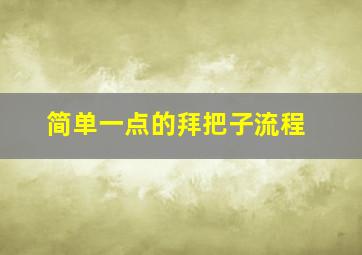 简单一点的拜把子流程